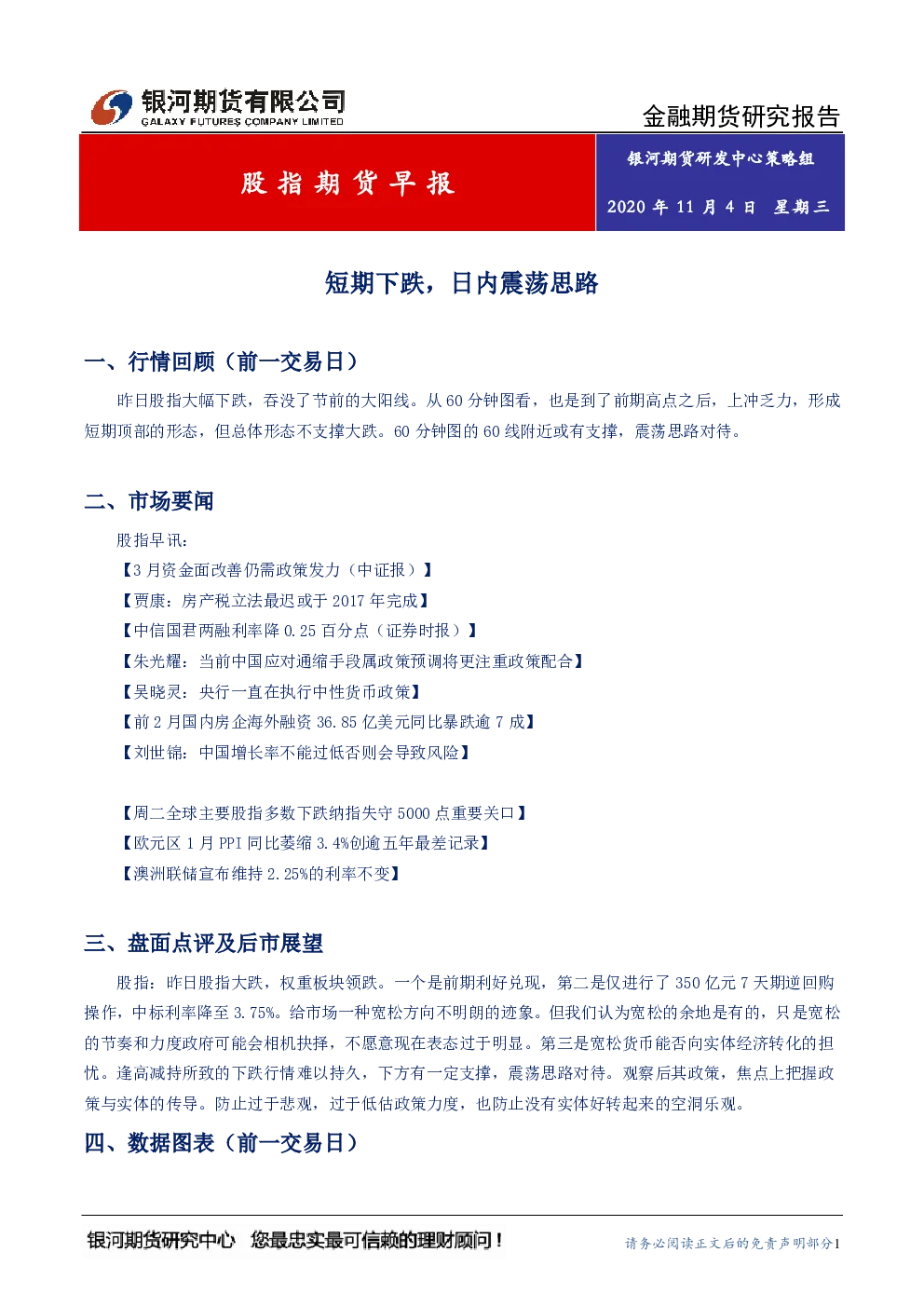 银河期货有限公司
GALAXY FUTURES COMPANY LIMITED

金融期货研究报告

股指期货早报

银河期货研发中心策略组

2020年11月4日 星期三

短期下跌，日内震荡思路

一、行情回顾（前一交易日）

昨日股指大幅下跌，吞没了节前的大阳线。从60分钟图看，也是到了前期高点之后，上冲乏力，形成短期顶部的形态，但总体形态不支撑大跌。60分钟图的60线附近或有支撑，震荡思路对待。

二、市场要闻

股指早讯：
【3月资金面改善仍需政策发力（中证报）】
【贾康：房产税立法最迟或于2017年完成】
【中信国君两融利率降0.25百分点（证券时报）】
【朱光耀：当前中国应对通缩手段属政策预调将更注重政策配合】
【吴晓灵：央行一直在执行中性货币政策】
【前2月国内房企海外融资36.85亿美元同比暴跌逾7成】
【刘世锦：中国增长率不能过低否则会导致风险】

【周二全球主要股指多数下跌纳指失守5000点重要关口】
【欧元区1月PPI同比萎缩3.4%创逾五年最差记录】
【澳洲联储宣布维持2.25%的利率不变】

三、盘面点评及后市展望

股指：昨日股指大跌，权重板块领跌。一个是前期利好兑现，第二是仅进行了350亿元7天期逆回购操作，中标利率降至3.75%。给市场一种宽松方向不明朗的迹象。但我们认为宽松的余地是有的，只是宽松的节奏和力度政府可能会相机抉择，不愿意现在表态过于明显。第三是宽松货币能否向实体经济转化的担忧。逢高减持所致的下跌行情难以持久，下方有一定支撑，震荡思路对待。观察后其政策，焦点上把握政策与实体的传导。防止过于悲观，过于低估政策力度，也防止没有实体好转起来的空洞乐观。

四、数据图表（前一交易日）

银河期货研究中心 您最忠实最可信赖的理财顾问！

请务必阅读正文后的免责声明部分1